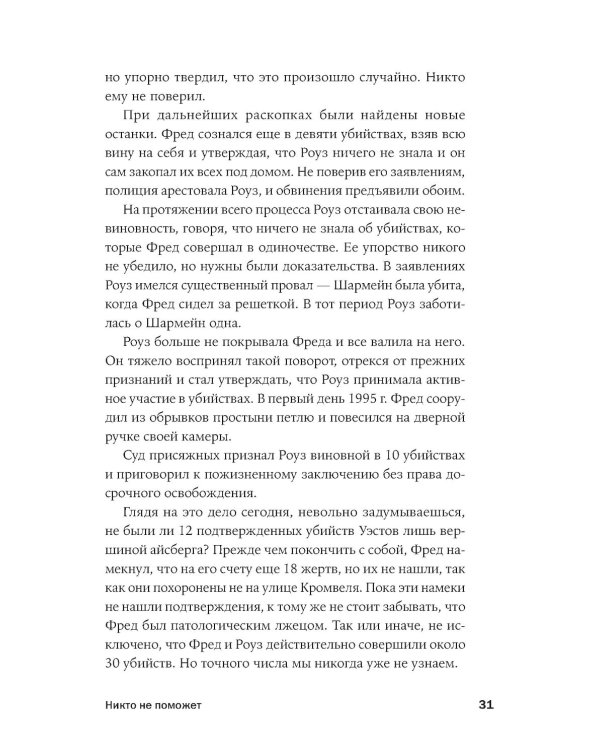 но упорно твердил, что это произошло случайно. Никто ему не поверил.

При дальнейших раскопках были найдены новые останки. Фред сознался еще в девяти убийствах, взяв всю вину на себя и утверждая, что Роуз ничего не знала и он сам закопал их всех под домом. Не поверив его заявлениям, полиция арестовала Роуз, и обвинения предъявили обоим.

На протяжении всего процесса Роуз отстаивала свою невиновность, говоря, что ничего не знала об убийствах, которые Фред совершал в одиночестве. Ее упорство никого не убедило, но нужны были доказательства. В заявлениях Роуз имелся существенный провал — Шармейн была убита, когда Фред сидел за решеткой. В тот период Роуз заботилась о Шармейн одна.

Роуз больше не покрывала Фреда и все валила на него. Он тяжело воспринял такой поворот, отрекся от прежних признаний и стал утверждать, что Роуз принимала активное участие в убийствах. В первый день 1995 г. Фред соорудил из обрывков простыни петлю и повесился на дверной ручке своей камеры.

Суд присяжных признал Роуз виновной в 10 убийствах и приговорил к пожизненному заключению без права досрочного освобождения.

Глядя на это дело сегодня, невольно задумываешься, не были ли 12 подтвержденных убийств Уэстов лишь вершиной айсберга? Прежде чем покончить с собой, Фред намекнул, что на его счету еще 18 жертв, но их не нашли, так как они похоронены не на улице Кромвеля. Пока эти намеки не нашли подтверждения, к тому же не стоит забывать, что Фред был патологическим лжецом. Так или иначе, не исключено, что Фред и Роуз действительно совершили около 30 убийств. Но точного числа мы никогда уже не узнаем.

Никто не поможет 31